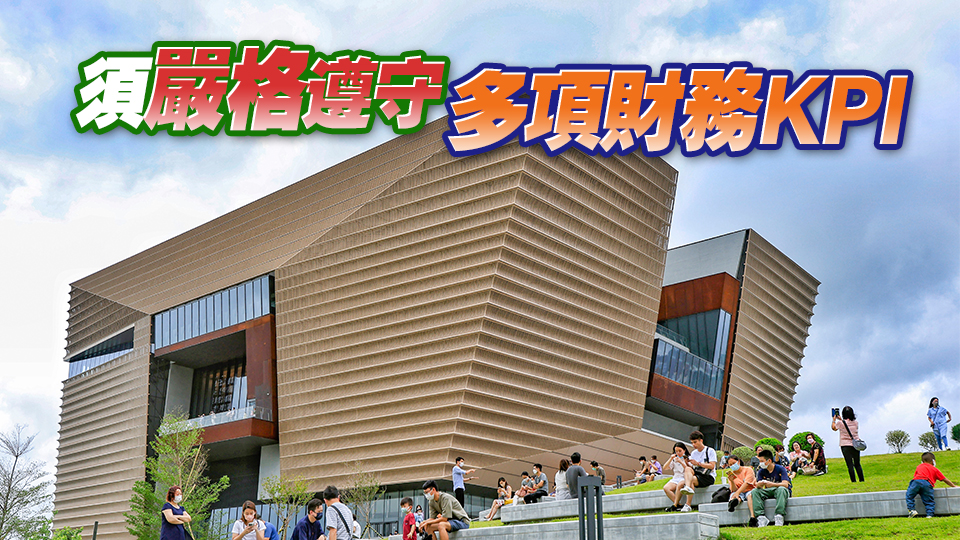 須嚴格遵守 多項財務KPI